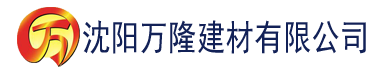 万 沈阳万隆建材有限公司